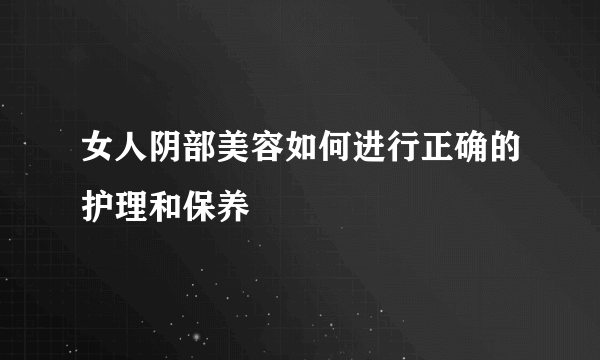 女人阴部美容如何进行正确的护理和保养